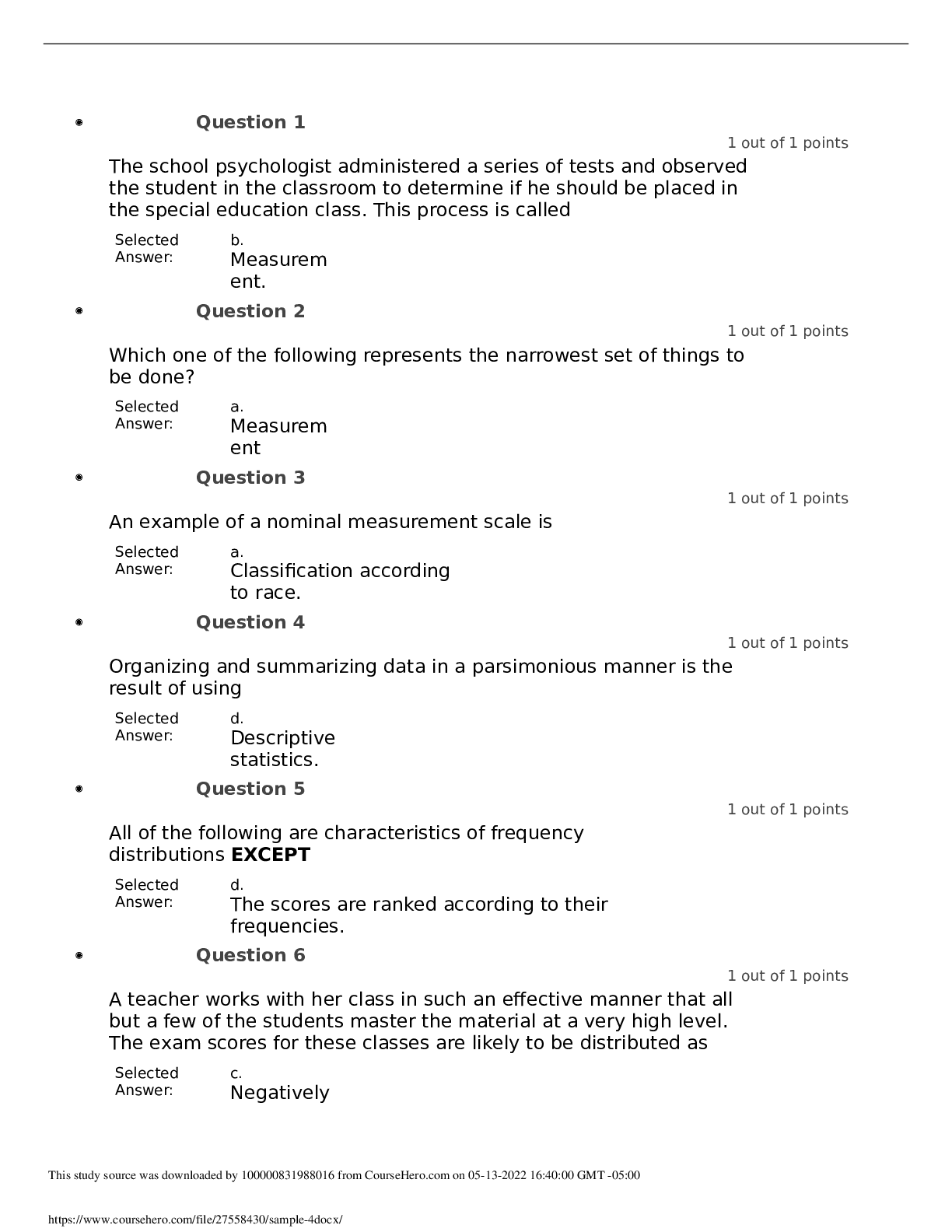 • Question 1

1 out of 1 points

The school psychologist administered a series of tests and observed the student in the classroom to determine if he should be placed in the special education class. This process is called

Selected Answer:
b.
Measurement.

• Question 2

1 out of 1 points

Which one of the following represents the narrowest set of things to be done?

Selected Answer:
a.
Measurement

• Question 3

1 out of 1 points

An example of a nominal measurement scale is

Selected Answer:
a.
Classification according to race.

• Question 4

1 out of 1 points

Organizing and summarizing data in a parsimonious manner is the result of using

Selected Answer:
d.
Descriptive statistics.

• Question 5

1 out of 1 points

All of the following are characteristics of frequency distributions EXCEPT

Selected Answer:
d.
The scores are ranked according to their frequencies.

• Question 6

1 out of 1 points

A teacher works with her class in such an effective manner that all but a few of the students master the material at a very high level. The exam scores for these classes are likely to be distributed as

Selected Answer:
c.
Negatively

This study source was downloaded by 100000831988016 from CourseHero.com on 05-13-2022 16:40:00 GMT -05:00

https://www.coursehero.com/file/27558430/sample-4docx/